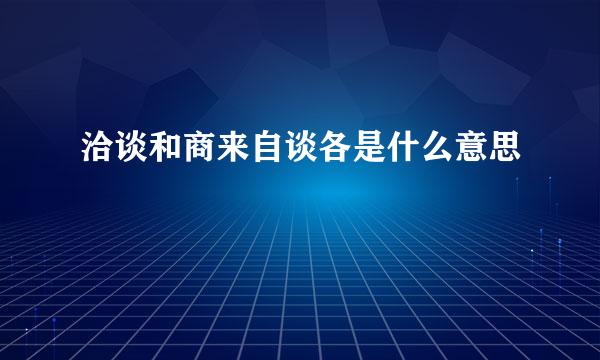 洽谈和商来自谈各是什么意思